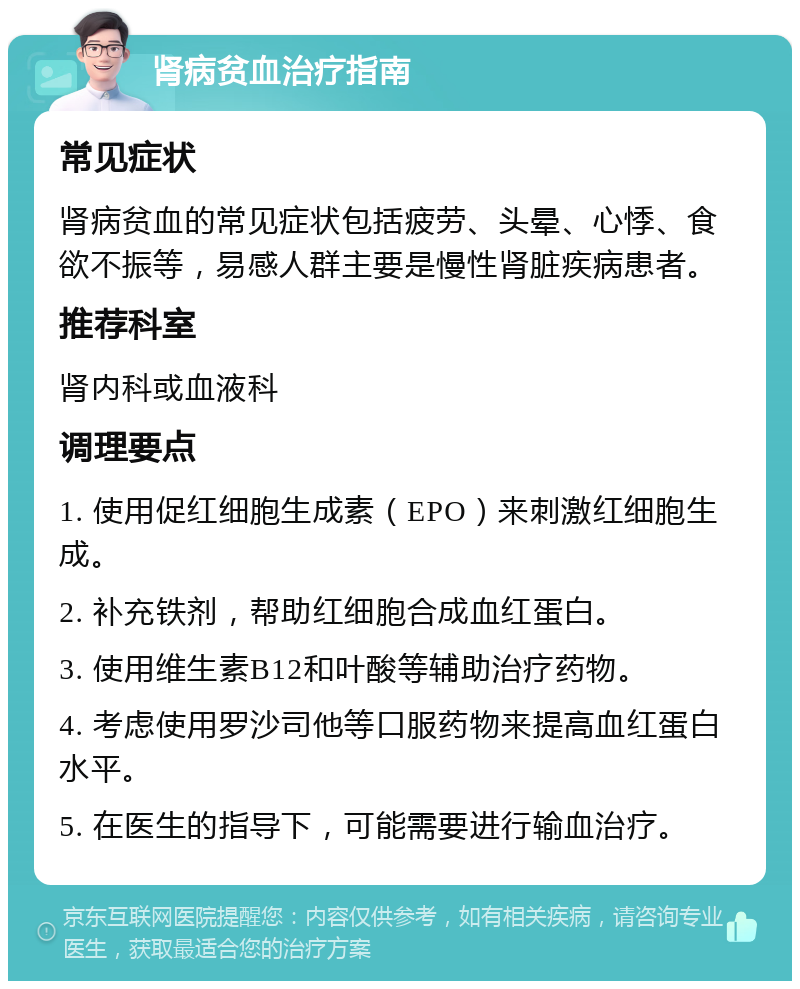 肾病贫血治疗指南

常见症状

肾病贫血的常见症状包括疲劳、头晕、心悸、食欲不振等，易感人群主要是慢性肾脏疾病患者。

推荐科室

肾内科或血液科

调理要点

1. 使用促红细胞生成素（EPO）来刺激红细胞生成。

2. 补充铁剂，帮助红细胞合成血红蛋白。

3. 使用维生素B12和叶酸等辅助治疗药物。

4. 考虑使用罗沙司他等口服药物来提高血红蛋白水平。

5. 在医生的指导下，可能需要进行输血治疗。

京东互联网医院提醒您：内容仅供参考，如有相关疾病，请咨询专业医生，获取最适合您的治疗方案